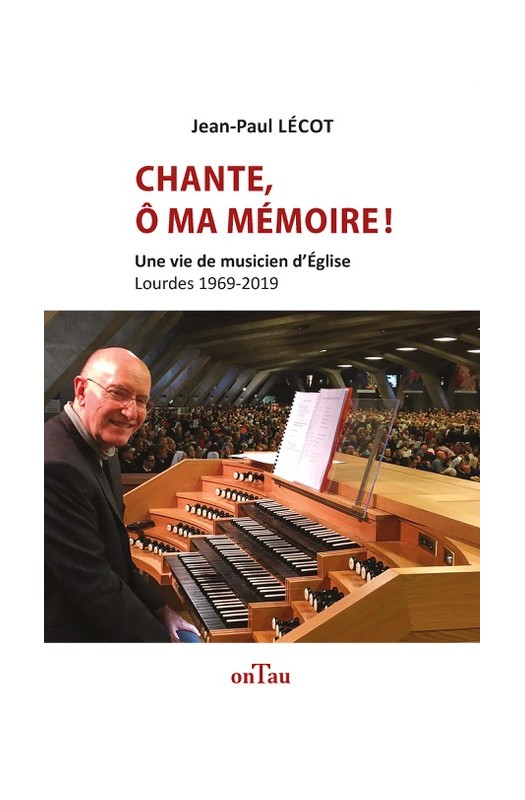 Jean-Paul LÉCOT

CHANTE, Ô MA MÉMOIRE !

Une vie de musicien d'Église
Lourdes 1969-2019

onTau